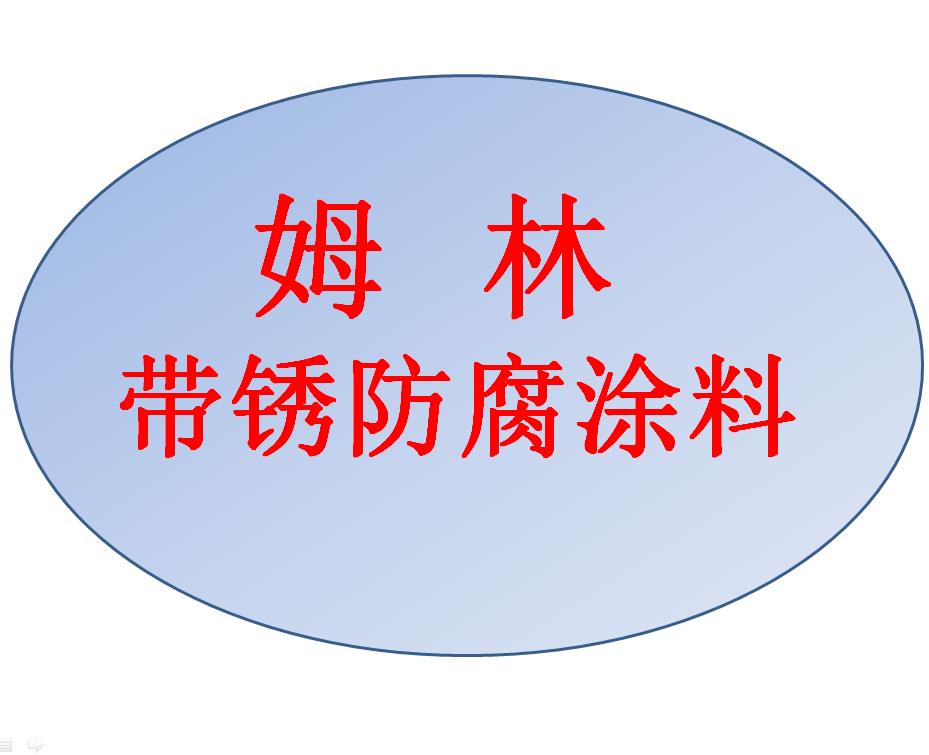 姆 林
带锈防腐涂料